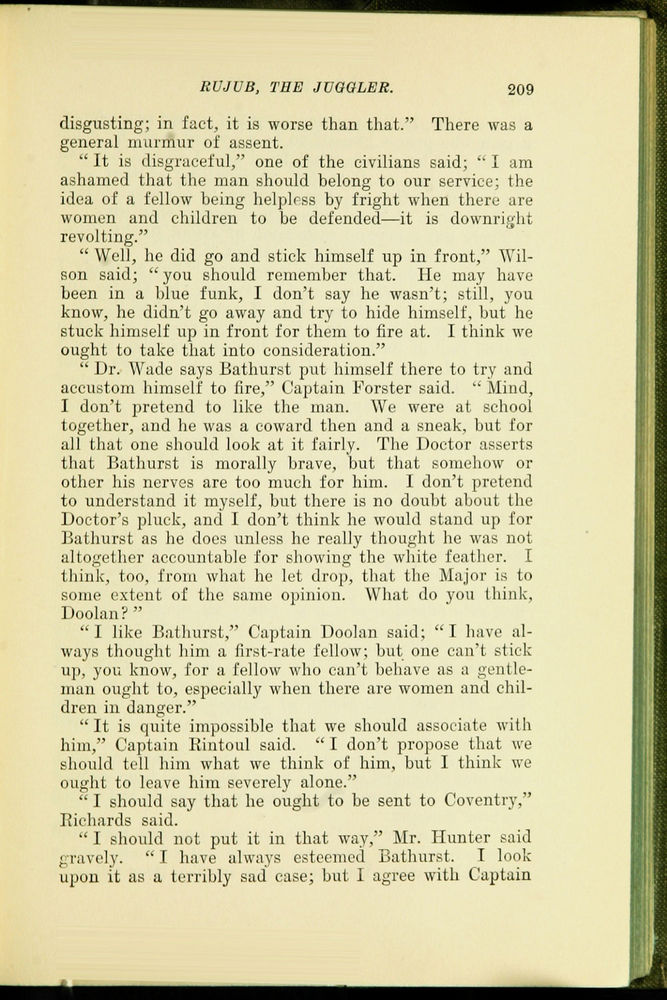 RUJUB, THE JUGGLER. 209

disgusting; in fact, it is worse than that." There was a general murmur of assent.

"It is disgraceful," one of the civilians said; "I am ashamed that the man should belong to our service; the idea of a fellow being helpless by fright when there are women and children to be defended—it is downright revolting."

"Well, he did go and stick himself up in front," Wilson said; "you should remember that. He may have been in a blue funk, I don't say he wasn't; still, you know, he didn't go away and try to hide himself, but he stuck himself up in front for them to fire at. I think we ought to take that into consideration."

"Dr. Wade says Bathurst put himself there to try and accustom himself to fire," Captain Forster said. "Mind, I don't pretend to like the man. We were at school together, and he was a coward then and a sneak, but for all that one should look at it fairly. The Doctor asserts that Bathurst is morally brave, but that somehow or other his nerves are too much for him. I don't pretend to understand it myself, but there is no doubt about the Doctor's pluck, and I don't think he would stand up for Bathurst as he does unless he really thought he was not altogether accountable for showing the white feather. I think, too, from what he let drop, that the Major is to some extent of the same opinion. What do you think, Doolan?"

"I like Bathurst," Captain Doolan said; "I have always thought him a first-rate fellow; but one can't stick up, you know, for a fellow who can't behave as a gentleman ought to, especially when there are women and children in danger."

"It is quite impossible that we should associate with him," Captain Rintoul said. "I don't propose that we should tell him what we think of him, but I think we ought to leave him severely alone."

"I should say that he ought to be sent to Coventry," Richards said.

"I should not put it in that way," Mr. Hunter said gravely. "I have always esteemed Bathurst. I look upon it as a terribly sad case; but I agree with Captain